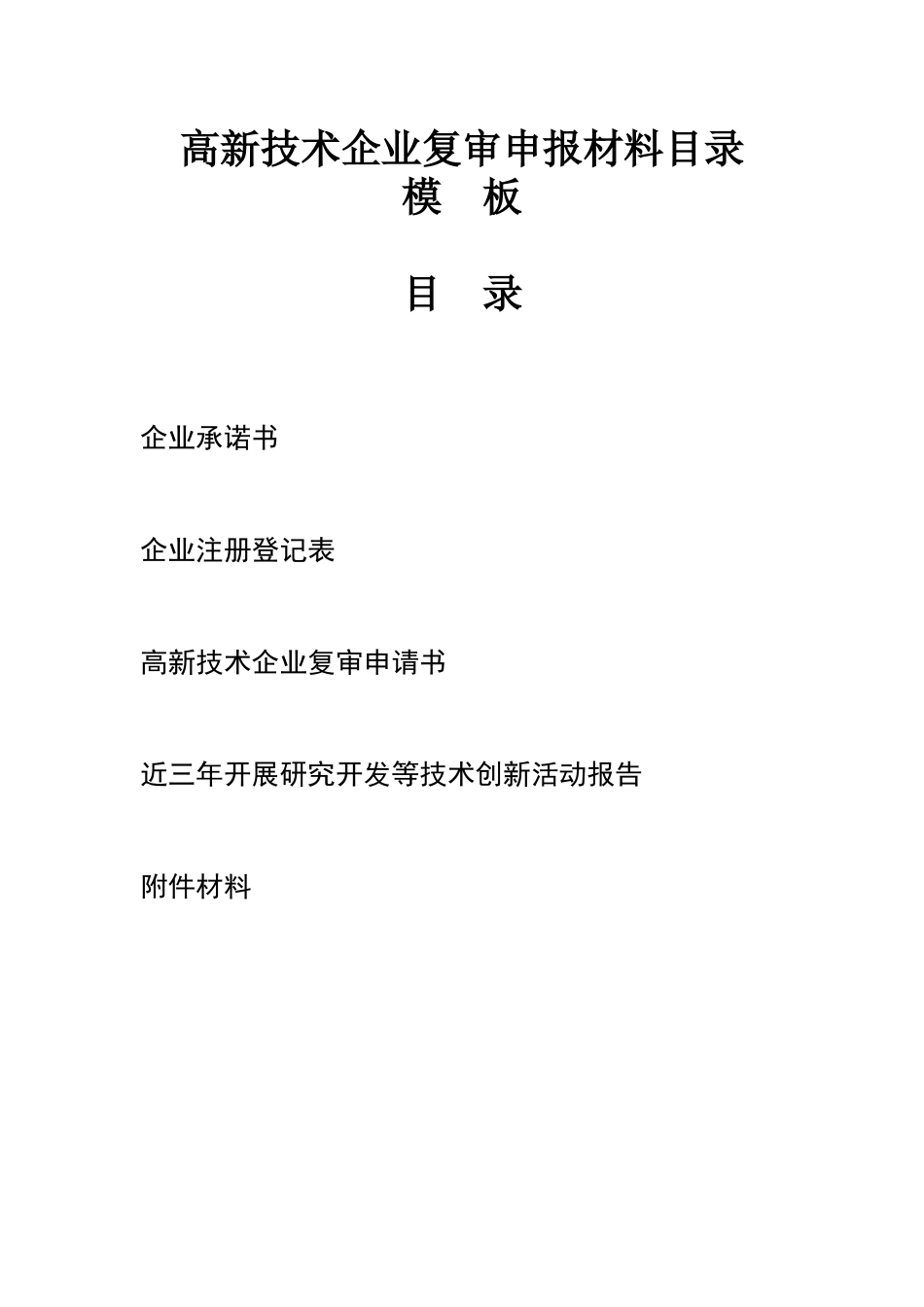 高新技术企业复审申报材料目录
模　板

目　录

企业承诺书

企业注册登记表

高新技术企业复审申请书

近三年开展研究开发等技术创新活动报告

附件材料